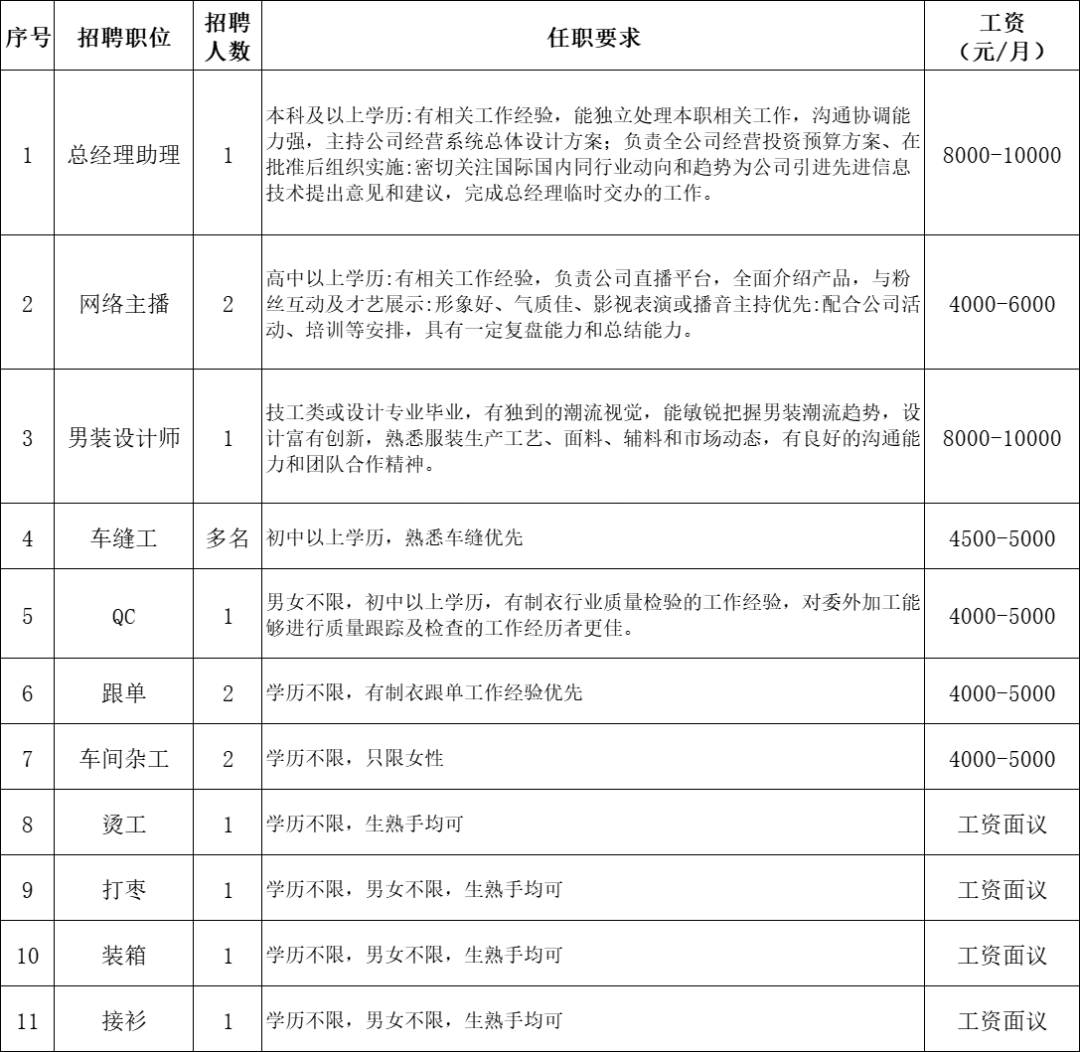 | 序号 | 招聘职位 | 招聘人数 | 任职要求 | 工资（元/月） |
|---|---|---|---|---|
| 1 | 总经理助理 | 1 | 本科及以上学历:有相关工作经验，能独立处理本职相关工作，沟通协调能力强，主持公司经营系统总体设计方案；负责全公司经营投资预算方案、在批准后组织实施:密切关注国际国内同行业动向和趋势为公司引进先进信息技术提出意见和建议，完成总经理临时交办的工作。 | 8000-10000 |
| 2 | 网络主播 | 2 | 高中以上学历:有相关工作经验，负责公司直播平台，全面介绍产品，与粉丝互动及才艺展示:形象好、气质佳、影视表演或播音主持优先:配合公司活动、培训等安排，具有一定复盘能力和总结能力。 | 4000-6000 |
| 3 | 男装设计师 | 1 | 技工类或设计专业毕业，有独到的潮流视觉，能敏锐把握男装潮流趋势，设计富有创新，熟悉服装生产工艺、面料、辅料和市场动态，有良好的沟通能力和团队合作精神。 | 8000-10000 |
| 4 | 车缝工 | 多名 | 初中以上学历，熟悉车缝优先 | 4500-5000 |
| 5 | QC | 1 | 男女不限，初中以上学历，有制衣行业质量检验的工作经验，对委外加工能够进行质量跟踪及检查的工作经历者更佳。 | 4000-5000 |
| 6 | 跟单 | 2 | 学历不限，有制衣跟单工作经验优先 | 4000-5000 |
| 7 | 车间杂工 | 2 | 学历不限，只限女性 | 4000-5000 |
| 8 | 烫工 | 1 | 学历不限，生熟手均可 | 工资面议 |
| 9 | 打枣 | 1 | 学历不限，男女不限，生熟手均可 | 工资面议 |
| 10 | 装箱 | 1 | 学历不限，男女不限，生熟手均可 | 工资面议 |
| 11 | 接衫 | 1 | 学历不限，男女不限，生熟手均可 | 工资面议 |